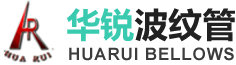 HR
HUA RUI
华锐波纹管
HUARUI BELLOWS